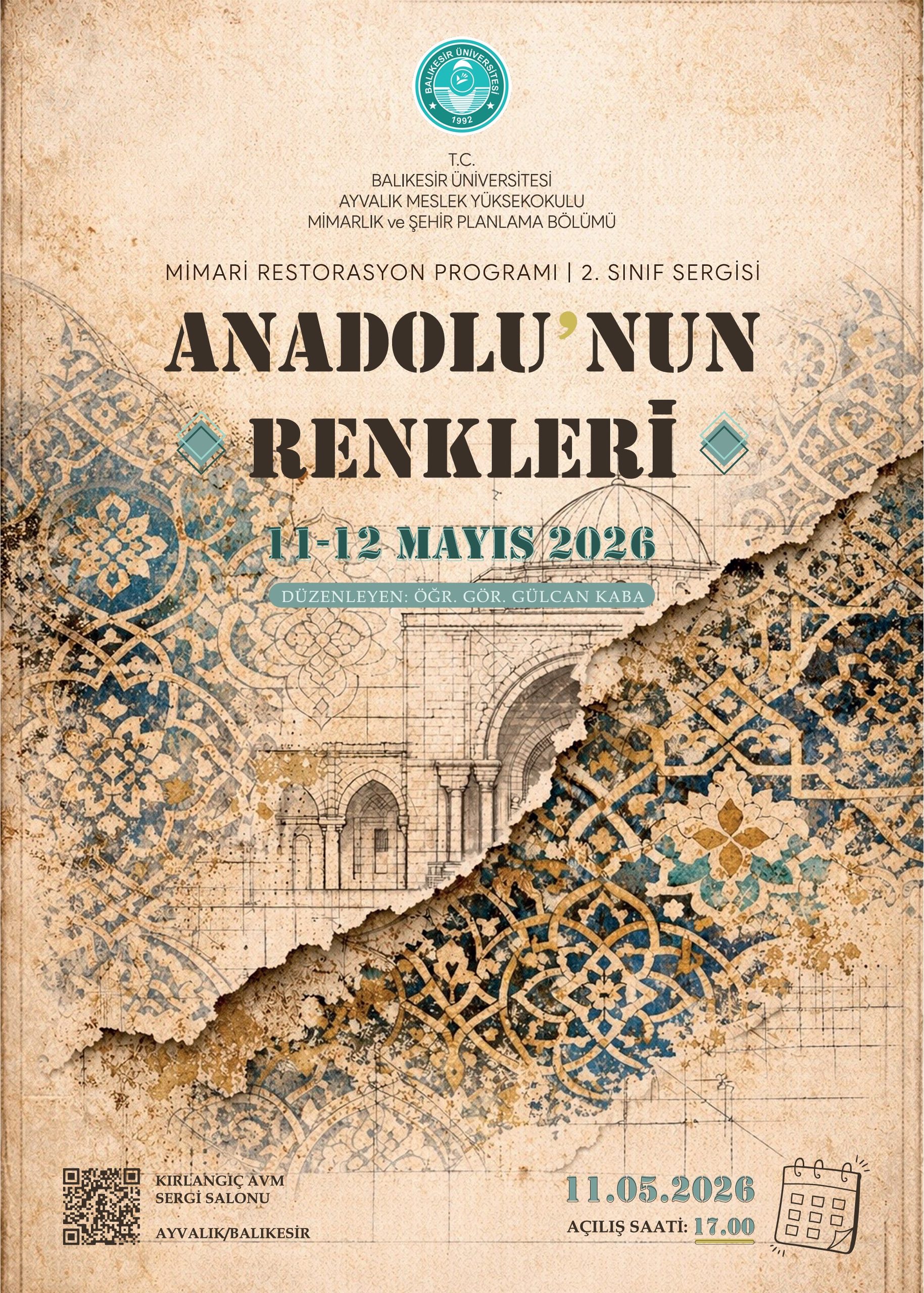 BALIKESİR ÜNİVERSİTESİ
1992

T.C.
BALIKESİR ÜNİVERSİTESİ
AYVALIK MESLEK YÜKSEKOKULU
MİMARLIK ve ŞEHİR PLANLAMA BÖLÜMÜ

MİMARİ RESTORASYON PROGRAMI | 2. SINIF SERGİSİ

ANADOLU'NUN
RENKLERİ

11-12 MAYIS 2026

DÜZENLEYEN: ÖĞR. GÖR. GÜLCAN KABA

KIRLANGIÇ AVM
SERGİ SALONU

AYVALIK/BALIKESİR

11.05.2026
AÇILIŞ SAATİ: 17.00